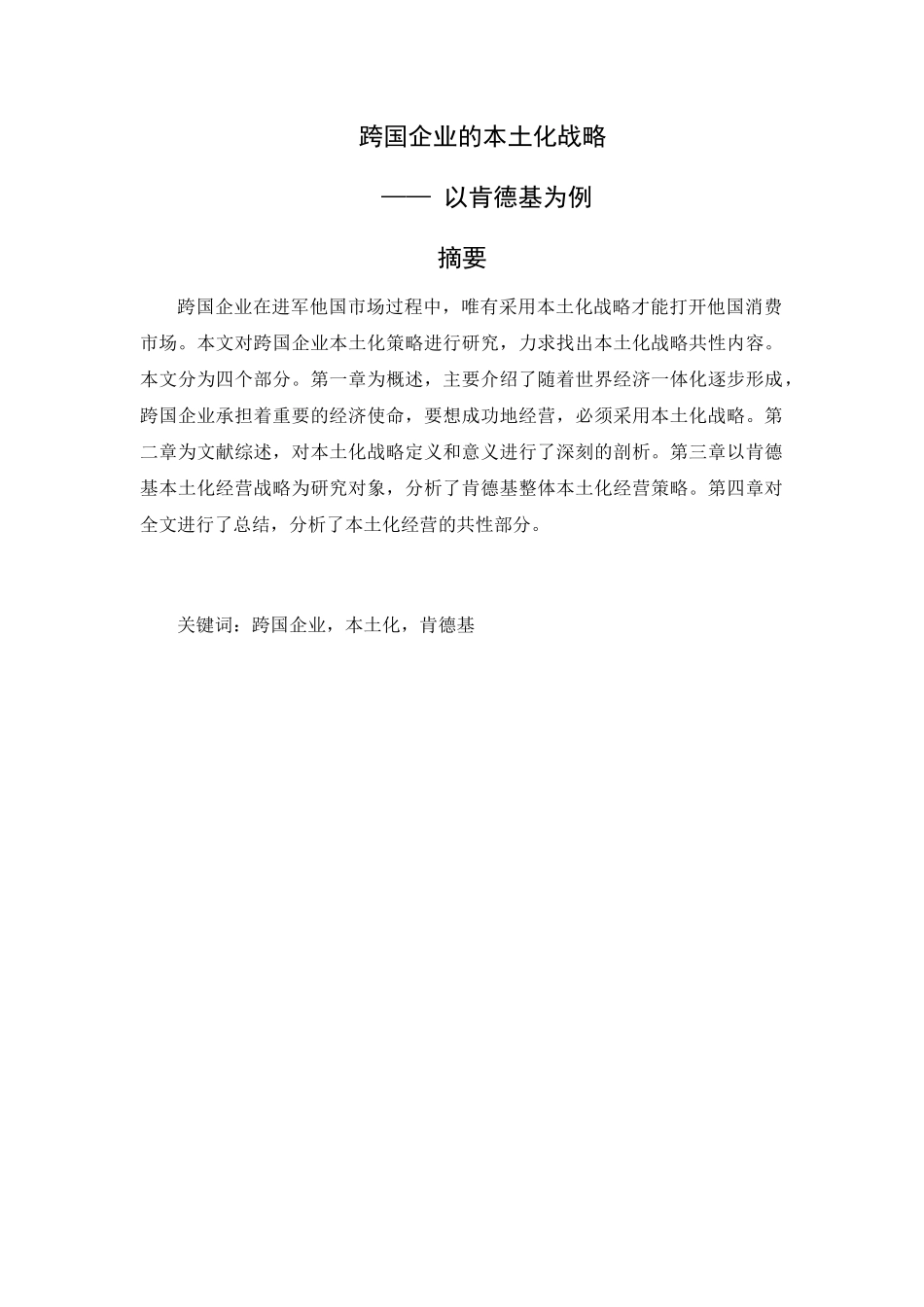 跨国企业的本土化战略

—— 以肯德基为例

摘要

跨国企业在进军他国市场过程中，唯有采用本土化战略才能打开他国消费市场。本文对跨国企业本土化策略进行研究，力求找出本土化战略共性内容。本文分为四个部分。第一章为概述，主要介绍了随着世界经济一体化逐步形成，跨国企业承担着重要的经济使命，要想成功地经营，必须采用本土化战略。第二章为文献综述，对本土化战略定义和意义进行了深刻的剖析。第三章以肯德基本土化经营战略为研究对象，分析了肯德基整体本土化经营策略。第四章对全文进行了总结，分析了本土化经营的共性部分。

关键词：跨国企业，本土化，肯德基